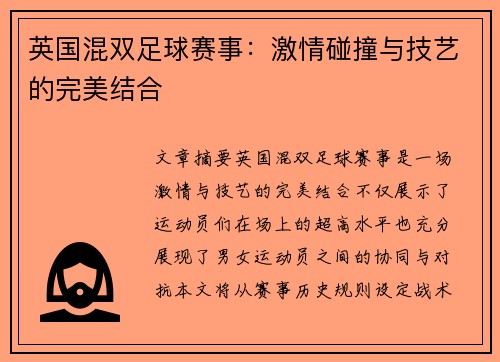 英国混双足球赛事：激情碰撞与技艺的完美结合

文章摘要英国混双足球赛事是一场激情与技艺的完美结合不仅展示了运动员们在场上的超高水平也充分展现了男女运动员之间的协同与对抗本文将从赛事历史规则设定战术